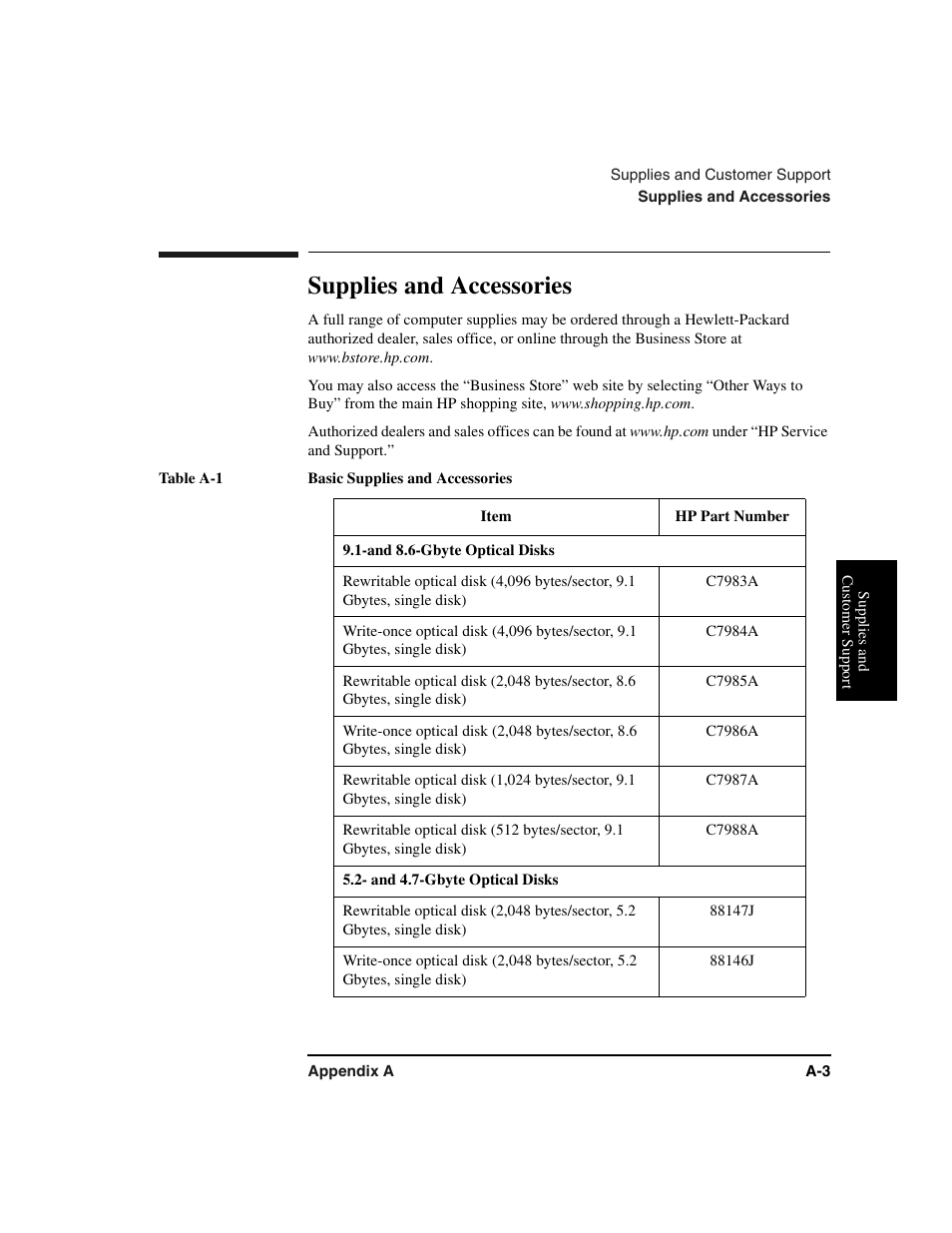 Supplies and Customer Support
Supplies and Accessories

Supplies and Accessories

A full range of computer supplies may be ordered through a Hewlett-Packard authorized dealer, sales office, or online through the Business Store at www.bstore.hp.com.

You may also access the “Business Store” web site by selecting “Other Ways to Buy” from the main HP shopping site, www.shopping.hp.com.

Authorized dealers and sales offices can be found at www.hp.com under “HP Service and Support.”

Table A-1 Basic Supplies and Accessories

| Item | HP Part Number |
|---|---|
| 9.1-and 8.6-Gbyte Optical Disks | |
| Rewritable optical disk (4,096 bytes/sector, 9.1 Gbytes, single disk) | C7983A |
| Write-once optical disk (4,096 bytes/sector, 9.1 Gbytes, single disk) | C7984A |
| Rewritable optical disk (2,048 bytes/sector, 8.6 Gbytes, single disk) | C7985A |
| Write-once optical disk (2,048 bytes/sector, 8.6 Gbytes, single disk) | C7986A |
| Rewritable optical disk (1,024 bytes/sector, 9.1 Gbytes, single disk) | C7987A |
| Rewritable optical disk (512 bytes/sector, 9.1 Gbytes, single disk) | C7988A |
| 5.2- and 4.7-Gbyte Optical Disks | |
| Rewritable optical disk (2,048 bytes/sector, 5.2 Gbytes, single disk) | 88147J |
| Write-once optical disk (2,048 bytes/sector, 5.2 Gbytes, single disk) | 88146J |

Supplies and Customer Support

Appendix A A-3